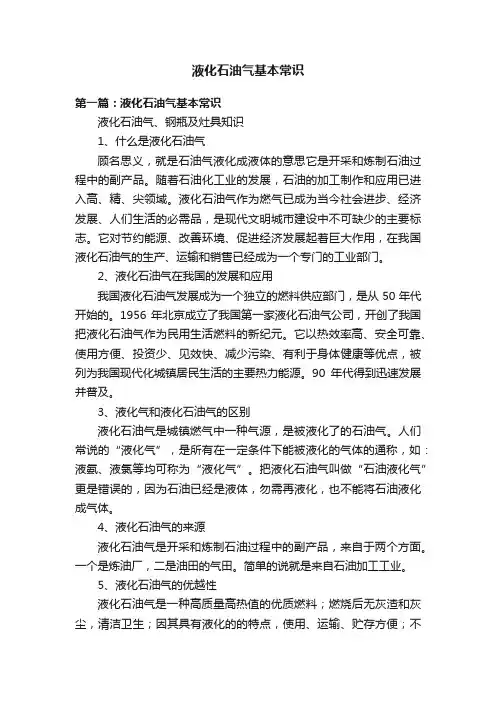 液化石油气基本常识

第一篇：液化石油气基本常识

液化石油气、钢瓶及灶具知识

1、什么是液化石油气

顾名思义，就是石油气液化成液体的意思它是开采和炼制石油过程中的副产品。随着石油化工业的发展，石油的加工制作和应用已进入高、精、尖领域。液化石油气作为燃气已成为当今社会进步、经济发展、人们生活的必需品，是现代文明城市建设中不可缺少的主要标志。它对节约能源、改善环境、促进经济发展起着巨大作用，在我国液化石油气的生产、运输和销售已经成为一个专门的工业部门。

2、液化石油气在我国的发展和应用

我国液化石油气发展成为一个独立的燃料供应部门，是从 50 年代开始的。1956 年北京成立了我国第一家液化石油气公司，开创了我国把液化石油气作为民用生活燃料的新纪元。它以热效率高、安全可靠、使用方便、投资少、见效快、减少污染、有利于身体健康等优点，被列为我国现代化城镇居民生活的主要热力能源。90 年代得到迅速发展并普及。

3、液化气和液化石油气的区别

液化石油气是城镇燃气中一种气源，是被液化了的石油气。人们常说的“液化气”，是所有在一定条件下能被液化的气体的通称，如：液氨、液氯等均可称为“液化气”。把液化石油气叫做“石油液化气”更是错误的，因为石油已经是液体，勿需再液化，也不能将石油液化成气体。

4、液化石油气的来源

液化石油气是开采和炼制石油过程中的副产品，来自于两个方面。一个是炼油厂，二是油田的气田。简单的说就是来自石油加工工业。

5、液化石油气的优越性

液化石油气是一种高质量高热值的优质燃料；燃烧后无灰渣和灰尘，清洁卫生；因其具有液化的的特点，使用、运输、贮存方便；不